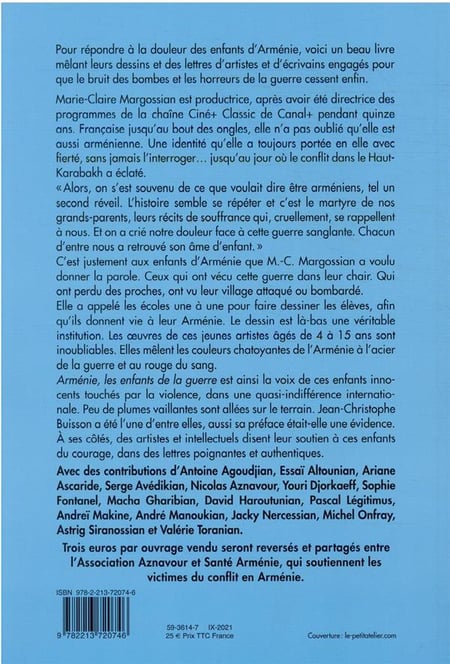 Pour répondre à la douleur des enfants d'Arménie, voici un beau livre mêlant leurs dessins et des lettres d'artistes et d'écrivains engagés pour que le bruit des bombes et les horreurs de la guerre cessent enfin.

Marie-Claire Margossian est productrice, après avoir été directrice des programmes de la chaîne Ciné+ Classic de Canal+ pendant quinze ans. Française jusqu'au bout des ongles, elle n'a pas oublié qu'elle est aussi arménienne. Une identité qu'elle a toujours portée en elle avec fierté, sans jamais l'interroger… jusqu'au jour où le conflit dans le Haut-Karabakh a éclaté.

« Alors, on s'est souvenu de ce que voulait dire être arméniens, tel un second réveil. L'histoire semble se répéter et c'est le martyre de nos grands-parents, leurs récits de souffrance qui, cruellement, se rappellent à nous. Et on a crié notre douleur face à cette guerre sanglante. Chacun d'entre nous a retrouvé son âme d'enfant. »

C'est justement aux enfants d'Arménie que M.-C. Margossian a voulu donner la parole. Ceux qui ont vécu cette guerre dans leur chair. Qui ont perdu des proches, ont vu leur village attaqué ou bombardé.

Elle a appelé les écoles une à une pour faire dessiner les élèves, afin qu'ils donnent vie à leur Arménie. Le dessin est là-bas une véritable institution. Les œuvres de ces jeunes artistes âgés de 4 à 15 ans sont inoubliables. Elles mêlent les couleurs chatoyantes de l'Arménie à l'acier de la guerre et au rouge du sang.

Arménie, les enfants de la guerre est ainsi la voix de ces enfants innocents touchés par la violence, dans une quasi-indifférence internationale. Peu de plumes vaillantes sont allées sur le terrain. Jean-Christophe Buisson a été l'une d'entre elles, aussi sa préface était-elle une évidence. À ses côtés, des artistes et intellectuels disent leur soutien à ces enfants du courage, dans des lettres poignantes et authentiques.

Avec des contributions d'Antoine Agoudjian, Essaï Altounian, Ariane Ascaride, Serge Avédikian, Nicolas Aznavour, Youri Djorkaeff, Sophie Fontanel, Macha Gharibian, David Haroutunian, Pascal Légitimus, Andreï Makine, André Manoukian, Jacky Nercessian, Michel Onfray, Astrig Siranossian et Valérie Toranian.

Trois euros par ouvrage vendu seront reversés et partagés entre l'Association Aznavour et Santé Arménie, qui soutiennent les victimes du conflit en Arménie.

ISBN 978-2-213-72074-6

9 782213 720746

59-3614-7 IX-2021
25 € Prix TTC France

Couverture : le-petitatelier.com